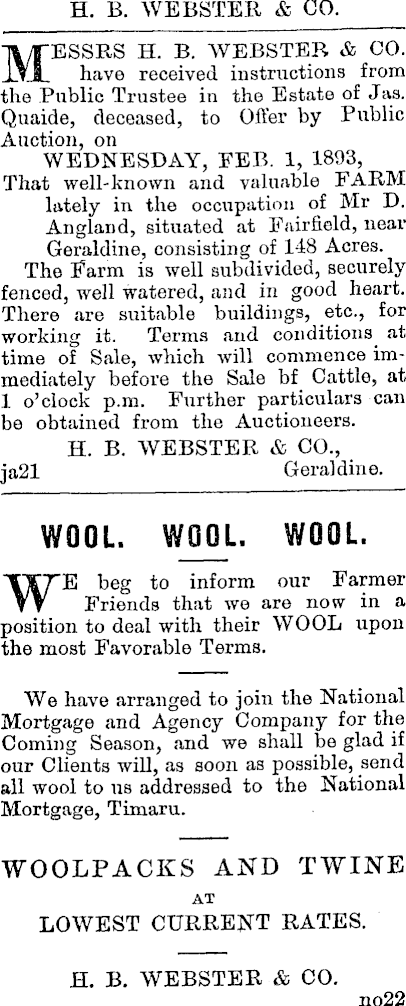 H. B. WEBSTER & CO.

MESSRS H. B. WEBSTER & CO. have received instructions from the Public Trustee in the Estate of Jas. Quaide, deceased, to Offer by Public Auction, on

WEDNESDAY, FEB. 1, 1893,

That well-known and valuable FARM lately in the occupation of Mr D. Angland, situated at Fairfield, near Geraldine, consisting of 148 Acres.

The Farm is well subdivided, securely fenced, well watered, and in good heart. There are suitable buildings, etc., for working it. Terms and conditions at time of Sale, which will commence immediately before the Sale bf Cattle, at 1 o'clock p.m. Further particulars can be obtained from the Auctioneers.

H. B. WEBSTER & CO.,
ja21 Geraldine.

WOOL. WOOL. WOOL.

WE beg to inform our Farmer Friends that we are now in a position to deal with their WOOL upon the most Favorable Terms.

We have arranged to join the National Mortgage and Agency Company for the Coming Season, and we shall be glad if our Clients will, as soon as possible, send all wool to us addressed to the National Mortgage, Timaru.

WOOLPACKS AND TWINE
AT
LOWEST CURRENT RATES.

H. B. WEBSTER & CO.
no22